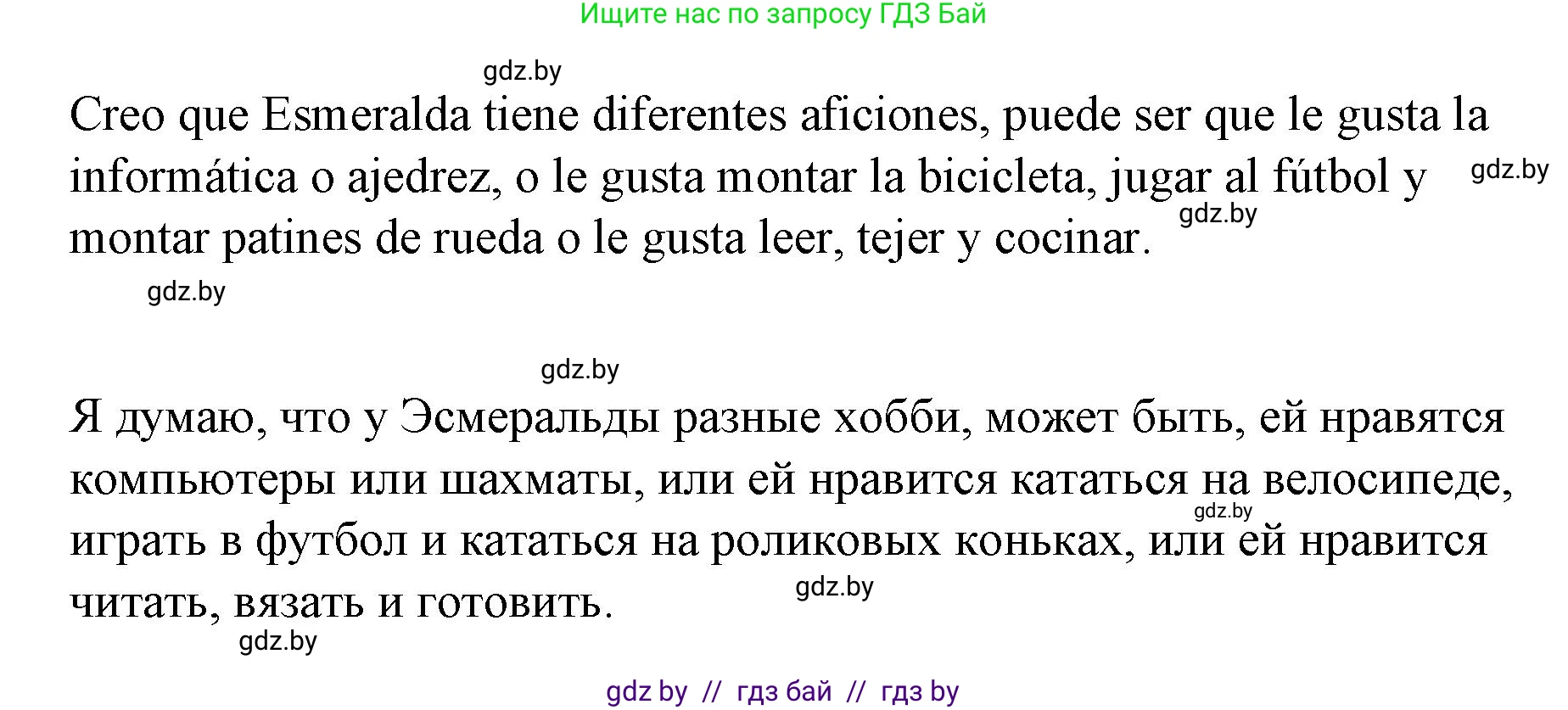 Ищите нас по запросу ГДЗ Бай

gdz.by

Creo que Esmeralda tiene diferentes aficiones, puede ser que le gusta la informática o ajedrez, o le gusta montar la bicicleta, jugar al fútbol y montar patines de rueda o le gusta leer, tejer y cocinar.

gdz.by

gdz.by

gdz.by

gdz.by

Я думаю, что у Эсмеральды разные хобби, может быть, ей нравятся компьютеры или шахматы, или ей нравится кататься на велосипеде, играть в футбол и кататься на роликовых коньках, или ей нравится читать, вязать и готовить.

gdz.by

gdz.by

gdz.by

gdz by // гдз бай // гдз by